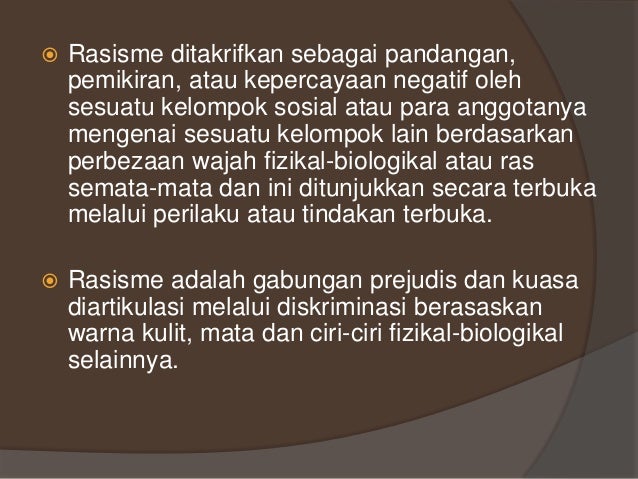 • Rasisme ditakrifkan sebagai pandangan, pemikiran, atau kepercayaan negatif oleh sesuatu kelompok sosial atau para anggotanya mengenai sesuatu kelompok lain berdasarkan perbezaan wajah fizikal-biologikal atau ras semata-mata dan ini ditunjukkan secara terbuka melalui perilaku atau tindakan terbuka.

• Rasisme adalah gabungan prejudis dan kuasa diartikulasi melalui diskriminasi berasaskan warna kulit, mata dan ciri-ciri fizikal-biologikal selainnya.